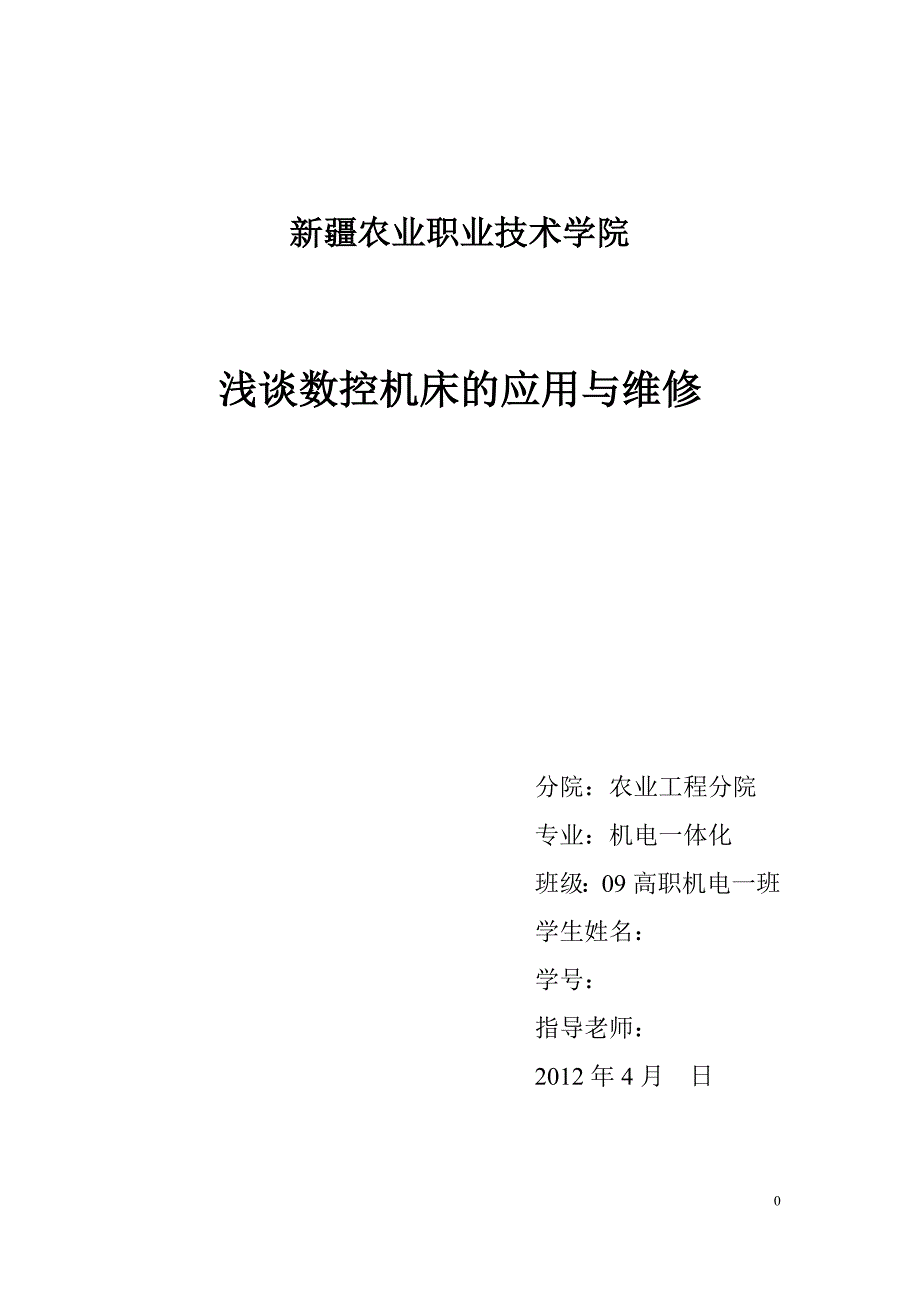 新疆农业职业技术学院

浅谈数控机床的应用与维修

分院：农业工程分院

专业：机电一体化

班级：09 高职机电一班

学生姓名：

学号：

指导老师：

2012 年 4 月 日

0